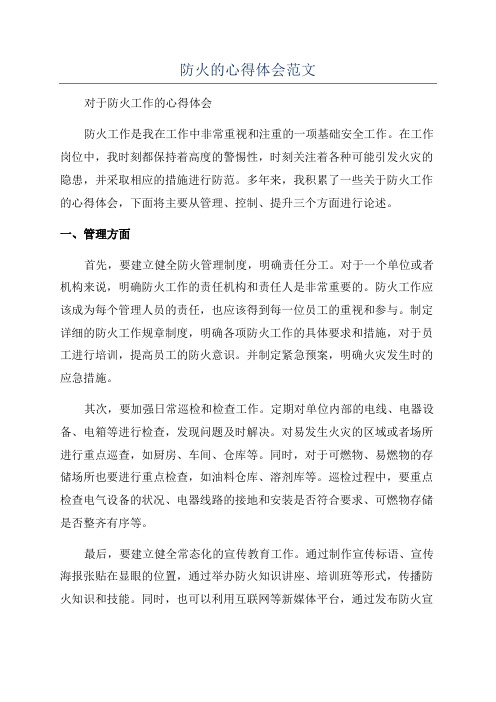 防火的心得体会范文

对于防火工作的心得体会

防火工作是我在工作中非常重视和注重的一项基础安全工作。在工作岗位中，我时刻都保持着高度的警惕性，时刻关注着各种可能引发火灾的隐患，并采取相应的措施进行防范。多年来，我积累了一些关于防火工作的心得体会，下面将主要从管理、控制、提升三个方面进行论述。

一、管理方面

首先，要建立健全防火管理制度，明确责任分工。对于一个单位或者机构来说，明确防火工作的责任机构和责任人是非常重要的。防火工作应该成为每个管理人员的责任，也应该得到每一位员工的重视和参与。制定详细的防火工作规章制度，明确各项防火工作的具体要求和措施，对于员工进行培训，提高员工的防火意识。并制定紧急预案，明确火灾发生时的应急措施。

其次，要加强日常巡检和检查工作。定期对单位内部的电线、电器设备、电箱等进行检查，发现问题及时解决。对易发生火灾的区域或者场所进行重点巡查，如厨房、车间、仓库等。同时，对于可燃物、易燃物的存储场所也要进行重点检查，如油料仓库、溶剂库等。巡检过程中，要重点检查电气设备的状况、电器线路的接地和安装是否符合要求、可燃物存储是否整齐有序等。

最后，要建立健全常态化的宣传教育工作。通过制作宣传标语、宣传海报张贴在显眼的位置，通过举办防火知识讲座、培训班等形式，传播防火知识和技能。同时，也可以利用互联网等新媒体平台，通过发布防火宣